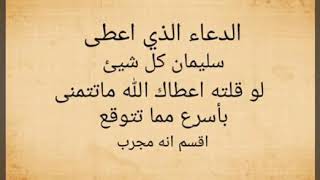 الدعاء الذي اعطى
سليمان كل شيئ
لو قلته اعطاك الله ماتتمنى
بأسرع مما تتوقع
اقسم انه مجرب